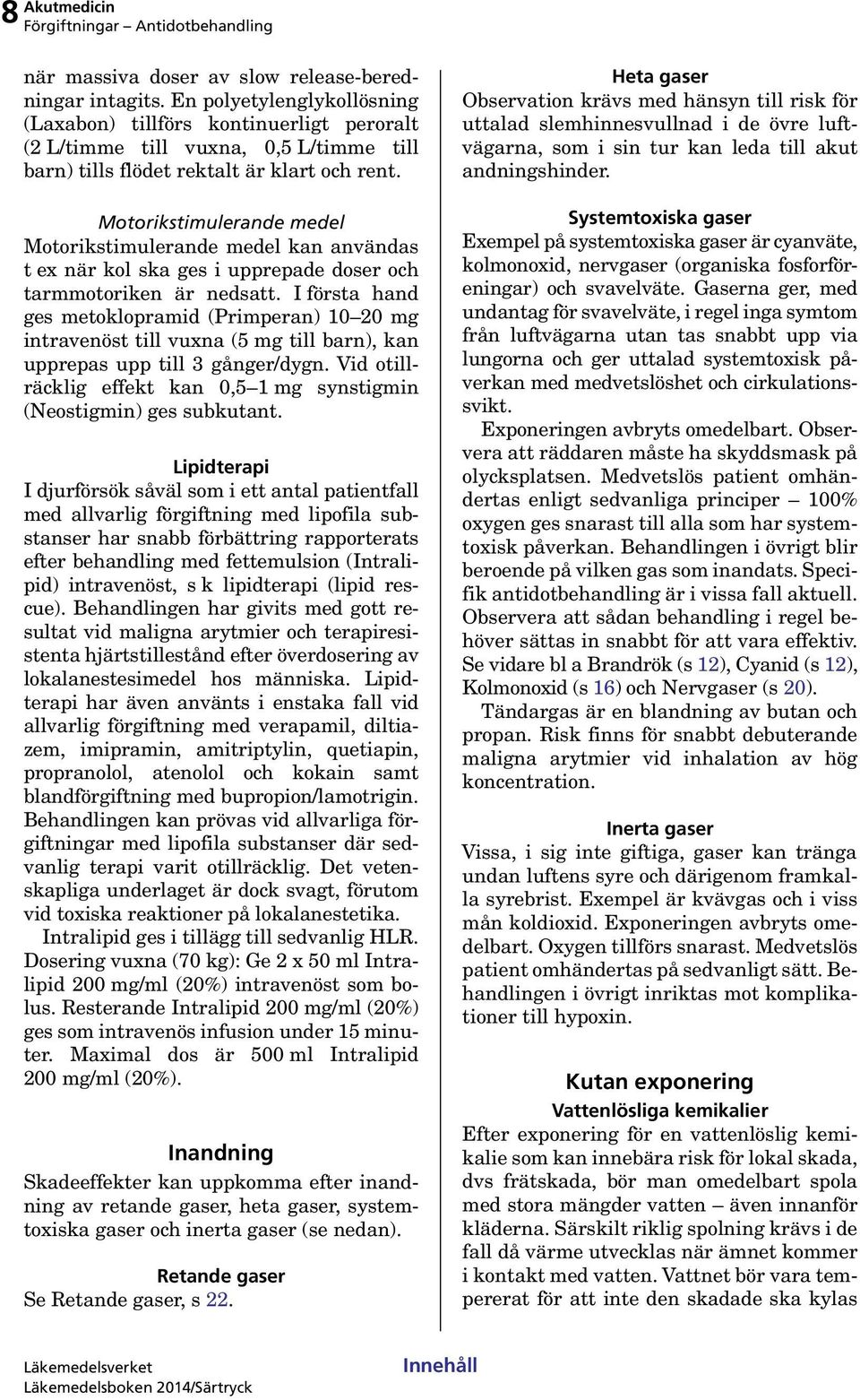 8 Akutmedicin
Förgiftningar – Antidotbehandling

när massiva doser av slow release-beredningar intagits. En polyetylenglykollösning (Laxabon) tillförs kontinuerligt peroralt (2 L/timme till vuxna, 0,5 L/timme till barn) tills flödet rektalt är klart och rent.

Motorikstimulerande medel
Motorikstimulerande medel kan användas t ex när kol ska ges i upprepade doser och tarmmotoriken är nedsatt. I första hand ges metoklopramid (Primperan) 10–20 mg intravenöst till vuxna (5 mg till barn), kan upprepas upp till 3 gånger/dygn. Vid otillräcklig effekt kan 0,5–1 mg synstigmin (Neostigmin) ges subkutant.

Lipidterapi
I djurförsök såväl som i ett antal patientfall med allvarlig förgiftning med lipofila substanser har snabb förbättring rapporterats efter behandling med fettemulsion (Intralipid) intravenöst, s k lipidterapi (lipid rescue). Behandlingen har givits med gott resultat vid maligna arytmier och terapiresistenta hjärtstillestånd efter överdosering av lokalanestesimedel hos människa. Lipidterapi har även använts i enstaka fall vid allvarlig förgiftning med verapamil, diltiazem, imipramin, amitriptylin, quetiapin, propranolol, atenolol och kokain samt blandförgiftning med bupropion/lamotrigin. Behandlingen kan prövas vid allvarliga förgiftningar med lipofila substanser där sedvanlig terapi varit otillräcklig. Det vetenskapliga underlaget är dock svagt, förutom vid toxiska reaktioner på lokalanestetika.

Intralipid ges i tillägg till sedvanlig HLR. Dosering vuxna (70 kg): Ge 2 x 50 ml Intralipid 200 mg/ml (20%) intravenöst som bolus. Resterande Intralipid 200 mg/ml (20%) ges som intravenös infusion under 15 minuter. Maximal dos är 500 ml Intralipid 200 mg/ml (20%).

Inandning
Skadeeffekter kan uppkomma efter inandning av retande gaser, heta gaser, systemtoxiska gaser och inerta gaser (se nedan).

Retande gaser
Se Retande gaser, s 22.

Heta gaser
Observation krävs med hänsyn till risk för uttalad slemhinnesvullnad i de övre luftvägarna, som i sin tur kan leda till akut andningshinder.

Systemtoxiska gaser
Exempel på systemtoxiska gaser är cyanväte, kolmonoxid, nervgaser (organiska fosforföreningar) och svavelväte. Gaserna ger, med undantag för svavelväte, i regel inga symtom från luftvägarna utan tas snabbt upp via lungorna och ger uttalad systemtoxisk påverkan med medvetslöshet och cirkulationssvikt.

Exponeringen avbryts omedelbart. Observera att räddaren måste ha skyddsmask på olycksplatsen. Medvetslös patient omhändertas enligt sedvanliga principer – 100% oxygen ges snarast till alla som har systemtoxisk påverkan. Behandlingen i övrigt blir beroende på vilken gas som inandats. Specifik antidotbehandling är i vissa fall aktuell. Observera att sådan behandling i regel behöver sättas in snabbt för att vara effektiv. Se vidare bl a Brandrök (s 12), Cyanid (s 12), Kolmonoxid (s 16) och Nervgaser (s 20).

Tändargas är en blandning av butan och propan. Risk finns för snabbt debuterande maligna arytmier vid inhalation av hög koncentration.

Inerta gaser
Vissa, i sig inte giftiga, gaser kan tränga undan luftens syre och därigenom framkalla syrebrist. Exempel är kvävgas och i viss mån koldioxid. Exponeringen avbryts omedelbart. Oxygen tillförs snarast. Medvetslös patient omhändertas på sedvanligt sätt. Behandlingen i övrigt inriktas mot komplikationer till hypoxin.

Kutan exponering
Vattenlösliga kemikalier
Efter exponering för en vattenlöslig kemikalie som kan innebära risk för lokal skada, dvs frätskada, bör man omedelbart spola med stora mängder vatten – även innanför kläderna. Särskilt riklig spolning krävs i de fall då värme utvecklas när ämnet kommer i kontakt med vatten. Vattnet bör vara tempererat för att inte den skadade ska kylas

Läkemedelsverket
Läkemedelsboken 2014/Särtryck
Innehåll